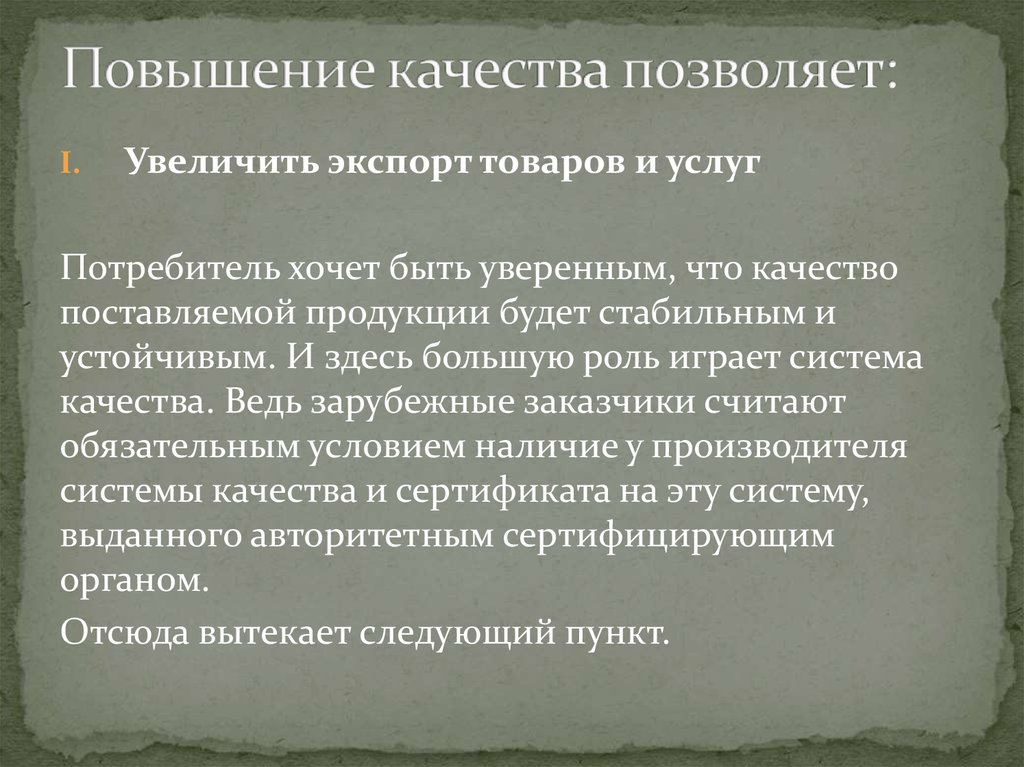 Повышение качества позволяет:

I. Увеличить экспорт товаров и услуг

Потребитель хочет быть уверенным, что качество поставляемой продукции будет стабильным и устойчивым. И здесь большую роль играет система качества. Ведь зарубежные заказчики считают обязательным условием наличие у производителя системы качества и сертификата на эту систему, выданного авторитетным сертифицирующим органом.

Отсюда вытекает следующий пункт.